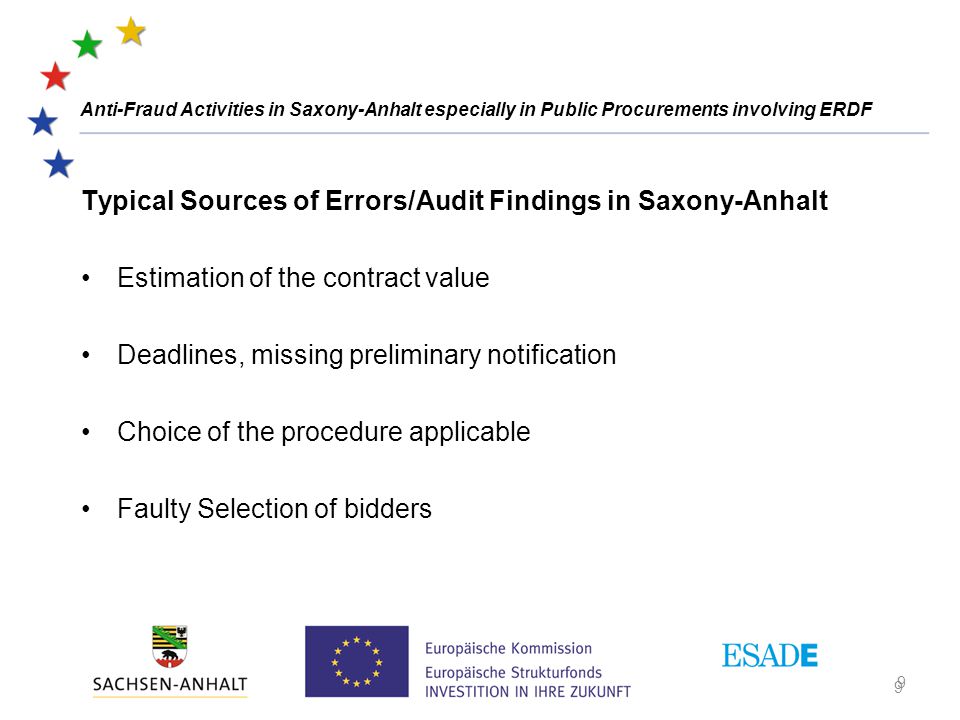 Anti-Fraud Activities in Saxony-Anhalt especially in Public Procurements involving ERDF

Typical Sources of Errors/Audit Findings in Saxony-Anhalt

• Estimation of the contract value

• Deadlines, missing preliminary notification

• Choice of the procedure applicable

• Faulty Selection of bidders

SACHSEN-ANHALT

Europäische Kommission
Europäische Strukturfonds
INVESTITION IN IHRE ZUKUNFT

ESADE

9